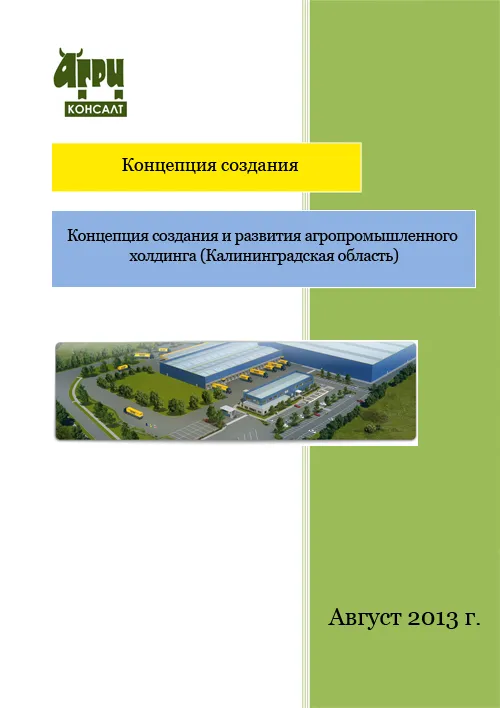 АГРИ
КОНСАЛТ

Концепция создания

Концепция создания и развития агропромышленного холдинга (Калининградская область)

Август 2013 г.